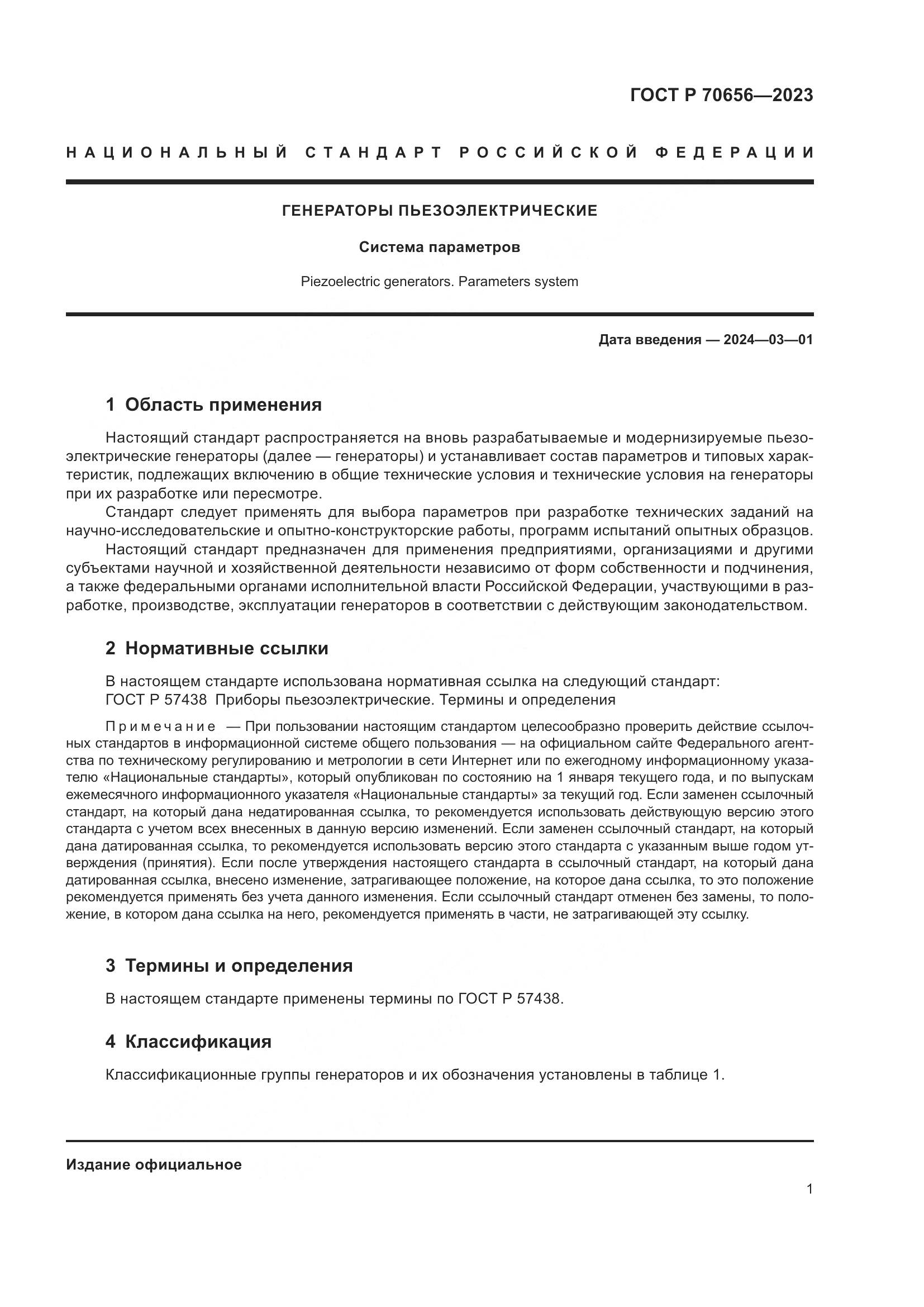 ГОСТ Р 70656—2023

НАЦИОНАЛЬНЫЙ СТАНДАРТ РОССИЙСКОЙ ФЕДЕРАЦИИ

ГЕНЕРАТОРЫ ПЬЕЗОЭЛЕКТРИЧЕСКИЕ

Система параметров

Piezoelectric generators. Parameters system

Дата введения — 2024—03—01

1 Область применения

Настоящий стандарт распространяется на вновь разрабатываемые и модернизируемые пьезоэлектрические генераторы (далее — генераторы) и устанавливает состав параметров и типовых характеристик, подлежащих включению в общие технические условия и технические условия на генераторы при их разработке или пересмотре.

Стандарт следует применять для выбора параметров при разработке технических заданий на научно-исследовательские и опытно-конструкторские работы, программ испытаний опытных образцов.

Настоящий стандарт предназначен для применения предприятиями, организациями и другими субъектами научной и хозяйственной деятельности независимо от форм собственности и подчинения, а также федеральными органами исполнительной власти Российской Федерации, участвующими в разработке, производстве, эксплуатации генераторов в соответствии с действующим законодательством.

2 Нормативные ссылки

В настоящем стандарте использована нормативная ссылка на следующий стандарт:
ГОСТ Р 57438 Приборы пьезоэлектрические. Термины и определения

Примечание — При пользовании настоящим стандартом целесообразно проверить действие ссылочных стандартов в информационной системе общего пользования — на официальном сайте Федерального агентства по техническому регулированию и метрологии в сети Интернет или по ежегодному информационному указателю «Национальные стандарты», который опубликован по состоянию на 1 января текущего года, и по выпускам ежемесячного информационного указателя «Национальные стандарты» за текущий год. Если заменен ссылочный стандарт, на который дана недатированная ссылка, то рекомендуется использовать действующую версию этого стандарта с учетом всех внесенных в данную версию изменений. Если заменен ссылочный стандарт, на который дана датированная ссылка, то рекомендуется использовать версию этого стандарта с указанным выше годом утверждения (принятия). Если после утверждения настоящего стандарта в ссылочный стандарт, на который дана датированная ссылка, внесено изменение, затрагивающее положение, на которое дана ссылка, то это положение рекомендуется применять без учета данного изменения. Если ссылочный стандарт отменен без замены, то положение, в котором дана ссылка на него, рекомендуется применять в части, не затрагивающей эту ссылку.

3 Термины и определения

В настоящем стандарте применены термины по ГОСТ Р 57438.

4 Классификация

Классификационные группы генераторов и их обозначения установлены в таблице 1.

Издание официальное

1